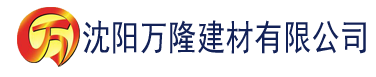 万 沈阳万隆建材有限公司